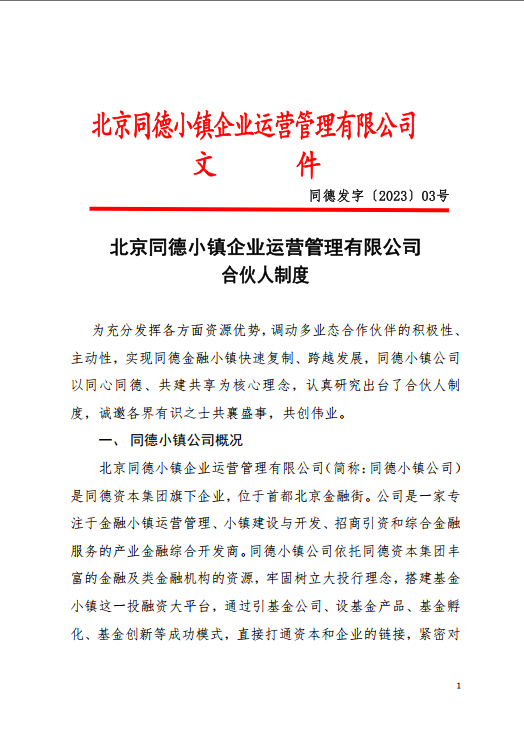 北京同德小镇企业运营管理有限公司
文 件

同德发字〔2023〕03号

北京同德小镇企业运营管理有限公司
合伙人制度

为充分发挥各方面资源优势，调动多业态合作伙伴的积极性、主动性，实现同德金融小镇快速复制、跨越发展，同德小镇公司以同心同德、共建共享为核心理念，认真研究出台了合伙人制度，诚邀各界有识之士共襄盛事，共创伟业。

一、同德小镇公司概况

北京同德小镇企业运营管理有限公司（简称：同德小镇公司）是同德资本集团旗下企业，位于首都北京金融街。公司是一家专注于金融小镇运营管理、小镇建设与开发、招商引资和综合金融服务的产业金融综合开发商。同德小镇公司依托同德资本集团丰富的金融及类金融机构的资源，牢固树立大投行理念，搭建基金小镇这一投融资大平台，通过引基金公司、设基金产品、基金孵化、基金创新等成功模式，直接打通资本和企业的链接，紧密对

1